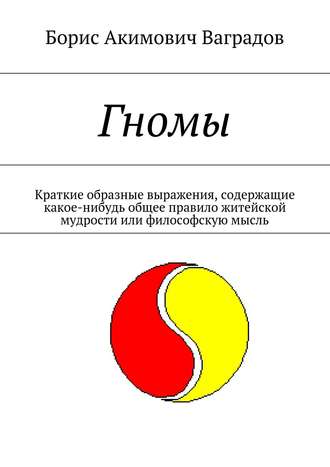 Борис Акимович Ваградов

Гномы

Краткие образные выражения, содержащие какое-нибудь общее правило житейской мудрости или философскую мысль